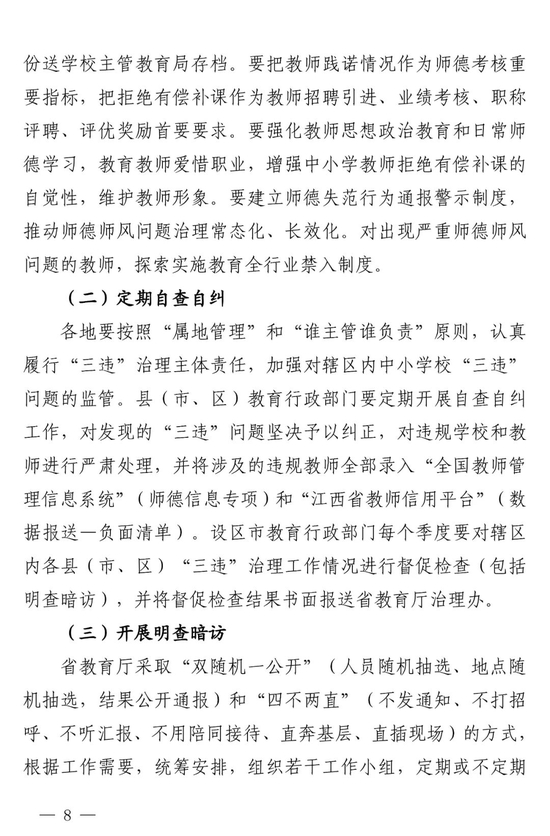 份送学校主管教育局存档。要把教师践诺情况作为师德考核重要指标，把拒绝有偿补课作为教师招聘引进、业绩考核、职称评聘、评优奖励首要要求。要强化教师思想政治教育和日常师德学习，教育教师爱惜职业，增强中小学教师拒绝有偿补课的自觉性，维护教师形象。要建立师德失范行为通报警示制度，推动师德师风问题治理常态化、长效化。对出现严重师德师风问题的教师，探索实施教育全行业禁入制度。

（二）定期自查自纠

各地要按照“属地管理”和“谁主管谁负责”原则，认真履行“三违”治理主体责任，加强对辖区内中小学校“三违”问题的监管。县（市、区）教育行政部门要定期开展自查自纠工作，对发现的“三违”问题坚决予以纠正，对违规学校和教师进行严肃处理，并将涉及的违规教师全部录入“全国教师管理信息系统”（师德信息专项）和“江西省教师信用平台”（数据报送—负面清单）。设区市教育行政部门每个季度要对辖区内各县（市、区）“三违”治理工作情况进行督促检查（包括明查暗访），并将督促检查结果书面报送省教育厅治理办。

（三）开展明查暗访

省教育厅采取“双随机一公开”（人员随机抽选、地点随机抽选，结果公开通报）和“四不两直”（不发通知、不打招呼、不听汇报、不用陪同接待、直奔基层、直插现场）的方式，根据工作需要，统筹安排，组织若干工作小组，定期或不定期

— 8 —